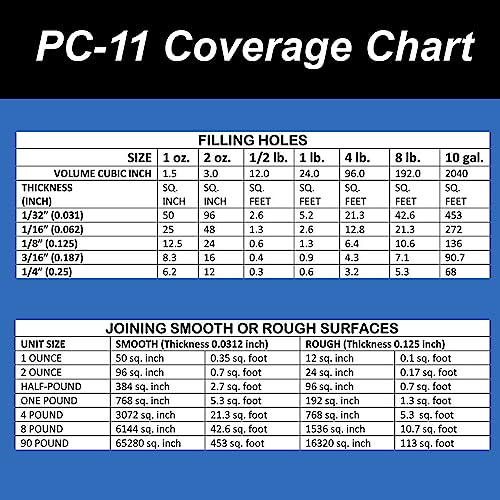 PC-11 Coverage Chart

FILLING HOLES

| SIZE | 1 oz. | 2 oz. | 1/2 lb. | 1 lb. | 4 lb. | 8 lb. | 10 gal. |
|---|---|---|---|---|---|---|---|
| VOLUME CUBIC INCH | 1.5 | 3.0 | 12.0 | 24.0 | 96.0 | 192.0 | 2040 |
| THICKNESS (INCH) | SQ. INCH | SQ. INCH | SQ. FEET | SQ. FEET | SQ. FEET | SQ. FEET | SQ. FEET |
| 1/32" (0.031) | 50 | 96 | 2.6 | 5.2 | 21.3 | 42.6 | 453 |
| 1/16" (0.062) | 25 | 48 | 1.3 | 2.6 | 12.8 | 21.3 | 272 |
| 1/8" (0.125) | 12.5 | 24 | 0.6 | 1.3 | 6.4 | 10.6 | 136 |
| 3/16" (0.187) | 8.3 | 16 | 0.4 | 0.9 | 4.3 | 7.1 | 90.7 |
| 1/4" (0.25) | 6.2 | 12 | 0.3 | 0.6 | 3.2 | 5.3 | 68 |

JOINING SMOOTH OR ROUGH SURFACES

| UNIT SIZE | SMOOTH (Thickness 0.0312 inch) | | ROUGH (Thickness 0.125 inch) | |
|---|---|---|---|---|
| 1 OUNCE | 50 sq. inch | 0.35 sq. foot | 12 sq. inch | 0.1 sq. foot |
| 2 OUNCE | 96 sq. inch | 0.7 sq. foot | 24 sq. inch | 0.17 sq. foot |
| HALF-POUND | 384 sq. inch | 2.7 sq. foot | 96 sq. inch | 0.7 sq. foot |
| ONE POUND | 768 sq. inch | 5.3 sq. foot | 192 sq. inch | 1.3 sq. foot |
| 4 POUND | 3072 sq. inch | 21.3 sq. foot | 768 sq. inch | 5.3 sq. foot |
| 8 POUND | 6144 sq. inch | 42.6 sq. foot | 1536 sq. inch | 10.7 sq. foot |
| 90 POUND | 65280 sq. inch | 453 sq. foot | 16320 sq. inch | 113 sq. foot |